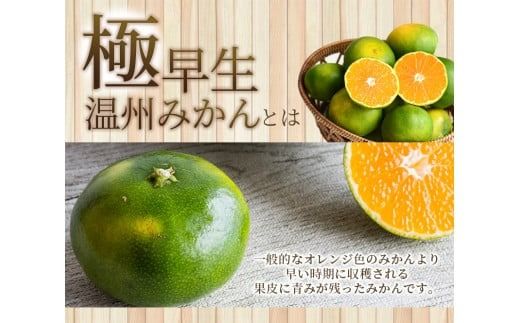 極早生
温州みかんとは

一般的なオレンジ色のみかんより
早い時期に収穫される
果皮に青みが残ったみかんです。